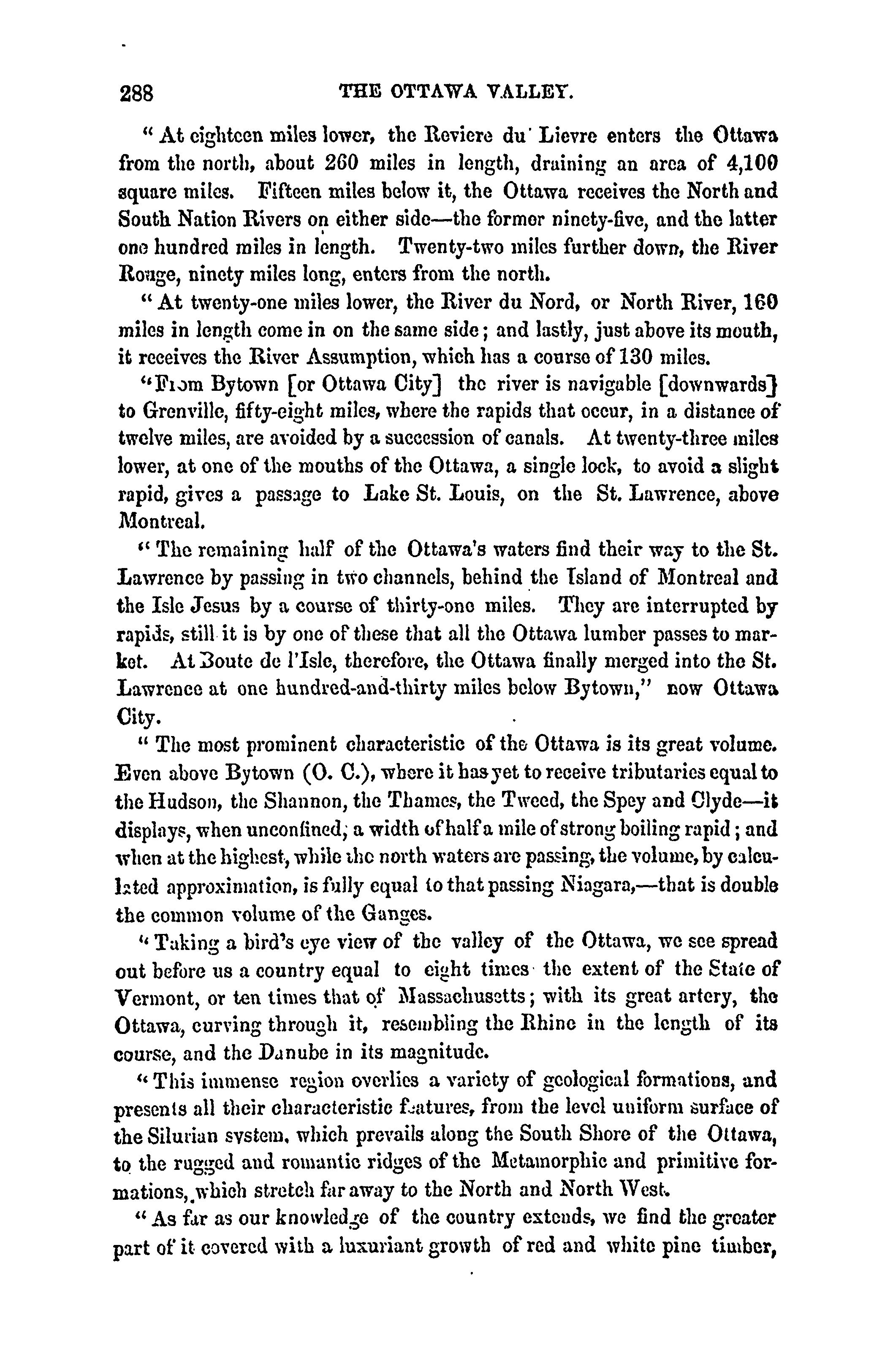 288 THE OTTAWA VALLEY.

" At eighteen miles lower, the Reviere du' Lievre enters the Ottawa from the north, about 260 miles in length, draining an area of 4,100 square miles. Fifteen miles below it, the Ottawa receives the North and South Nation Rivers on either side—the former ninety-five, and the latter one hundred miles in length. Twenty-two miles further down, the River Rouge, ninety miles long, enters from the north.

" At twenty-one miles lower, the River du Nord, or North River, 160 miles in length come in on the same side; and lastly, just above its mouth, it receives the River Assumption, which has a course of 130 miles.

"From Bytown [or Ottawa City] the river is navigable [downwards] to Grenville, fifty-eight miles, where the rapids that occur, in a distance of twelve miles, are avoided by a succession of canals. At twenty-three miles lower, at one of the mouths of the Ottawa, a single lock, to avoid a slight rapid, gives a passage to Lake St. Louis, on the St. Lawrence, above Montreal.

" The remaining half of the Ottawa's waters find their way to the St. Lawrence by passing in two channels, behind the Island of Montreal and the Isle Jesus by a course of thirty-one miles. They are interrupted by rapids, still it is by one of these that all the Ottawa lumber passes to market. At Boute de l'Isle, therefore, the Ottawa finally merged into the St. Lawrence at one hundred-and-thirty miles below Bytown," now Ottawa City.

" The most prominent characteristic of the Ottawa is its great volume. Even above Bytown (O. C.), where it has yet to receive tributaries equal to the Hudson, the Shannon, the Thames, the Tweed, the Spey and Clyde—it displays, when unconfined, a width of half a mile of strong boiling rapid; and when at the highest, while the north waters are passing, the volume, by calculated approximation, is fully equal to that passing Niagara,—that is double the common volume of the Ganges.

" Taking a bird's eye view of the valley of the Ottawa, we see spread out before us a country equal to eight times the extent of the State of Vermont, or ten times that of Massachusetts; with its great artery, the Ottawa, curving through it, resembling the Rhine in the length of its course, and the Danube in its magnitude.

" This immense region overlies a variety of geological formations, and presents all their characteristic features, from the level uniform surface of the Silurian system, which prevails along the South Shore of the Ottawa, to the rugged and romantic ridges of the Metamorphic and primitive formations, which stretch far away to the North and North West.

" As far as our knowledge of the country extends, we find the greater part of it covered with a luxuriant growth of red and white pine timber,